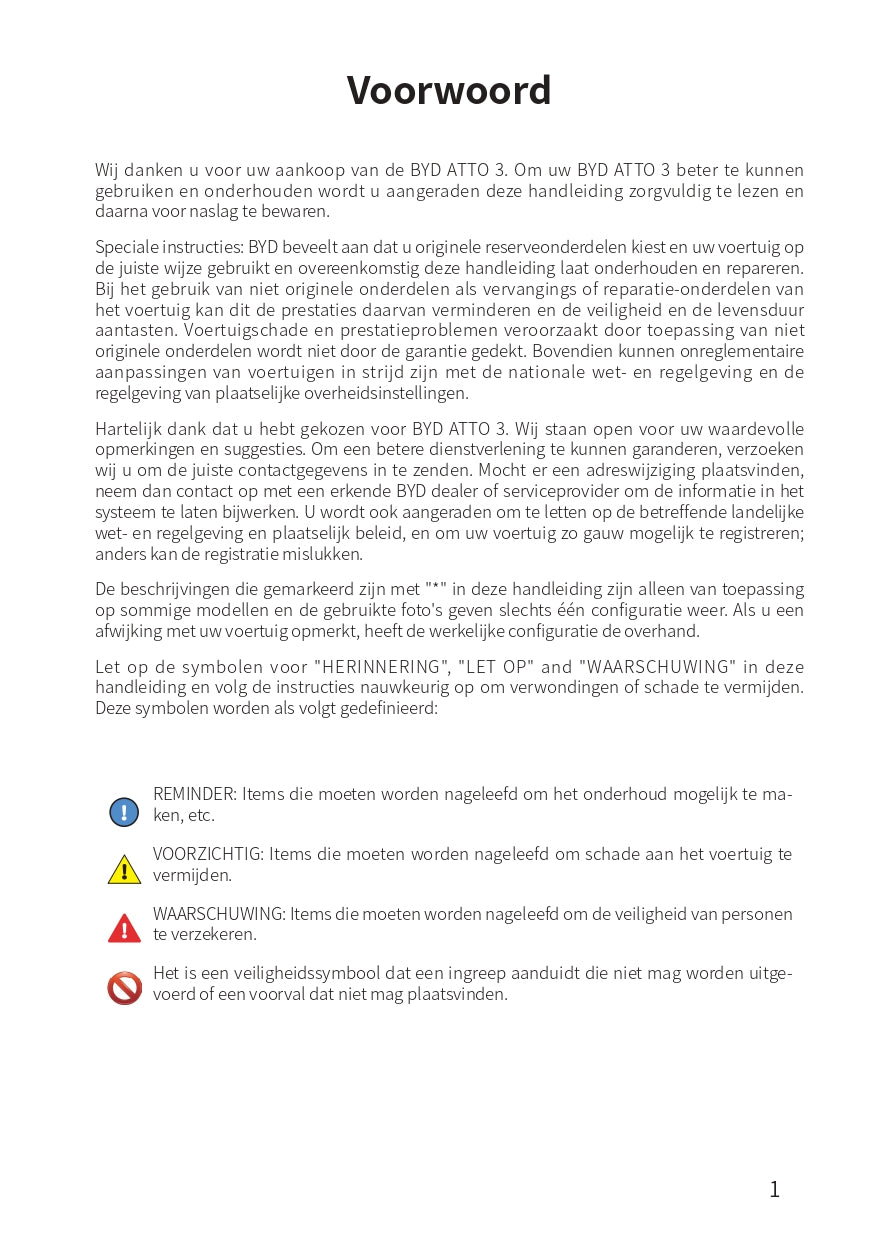 Voorwoord

Wij danken u voor uw aankoop van de BYD ATTO 3. Om uw BYD ATTO 3 beter te kunnen gebruiken en onderhouden wordt u aangeraden deze handleiding zorgvuldig te lezen en daarna voor naslag te bewaren.

Speciale instructies: BYD beveelt aan dat u originele reserveonderdelen kiest en uw voertuig op de juiste wijze gebruikt en overeenkomstig deze handleiding laat onderhouden en repareren. Bij het gebruik van niet originele onderdelen als vervangings of reparatie-onderdelen van het voertuig kan dit de prestaties daarvan verminderen en de veiligheid en de levensduur aantasten. Voertuigschade en prestatieproblemen veroorzaakt door toepassing van niet originele onderdelen wordt niet door de garantie gedekt. Bovendien kunnen onreglementaire aanpassingen van voertuigen in strijd zijn met de nationale wet- en regelgeving en de regelgeving van plaatselijke overheidsinstellingen.

Hartelijk dank dat u hebt gekozen voor BYD ATTO 3. Wij staan open voor uw waardevolle opmerkingen en suggesties. Om een betere dienstverlening te kunnen garanderen, verzoeken wij u om de juiste contactgegevens in te zenden. Mocht er een adreswijziging plaatsvinden, neem dan contact op met een erkende BYD dealer of serviceprovider om de informatie in het systeem te laten bijwerken. U wordt ook aangeraden om te letten op de betreffende landelijke wet- en regelgeving en plaatselijk beleid, en om uw voertuig zo gauw mogelijk te registreren; anders kan de registratie mislukken.

De beschrijvingen die gemarkeerd zijn met "*" in deze handleiding zijn alleen van toepassing op sommige modellen en de gebruikte foto's geven slechts één configuratie weer. Als u een afwijking met uw voertuig opmerkt, heeft de werkelijke configuratie de overhand.

Let op de symbolen voor "HERINNERING", "LET OP" and "WAARSCHUWING" in deze handleiding en volg de instructies nauwkeurig op om verwondingen of schade te vermijden. Deze symbolen worden als volgt gedefinieerd:

REMINDER: Items die moeten worden nageleefd om het onderhoud mogelijk te maken, etc.

VOORZICHTIG: Items die moeten worden nageleefd om schade aan het voertuig te vermijden.

WAARSCHUWING: Items die moeten worden nageleefd om de veiligheid van personen te verzekeren.

Het is een veiligheidssymbool dat een ingreep aanduidt die niet mag worden uitgevoerd of een voorval dat niet mag plaatsvinden.

1